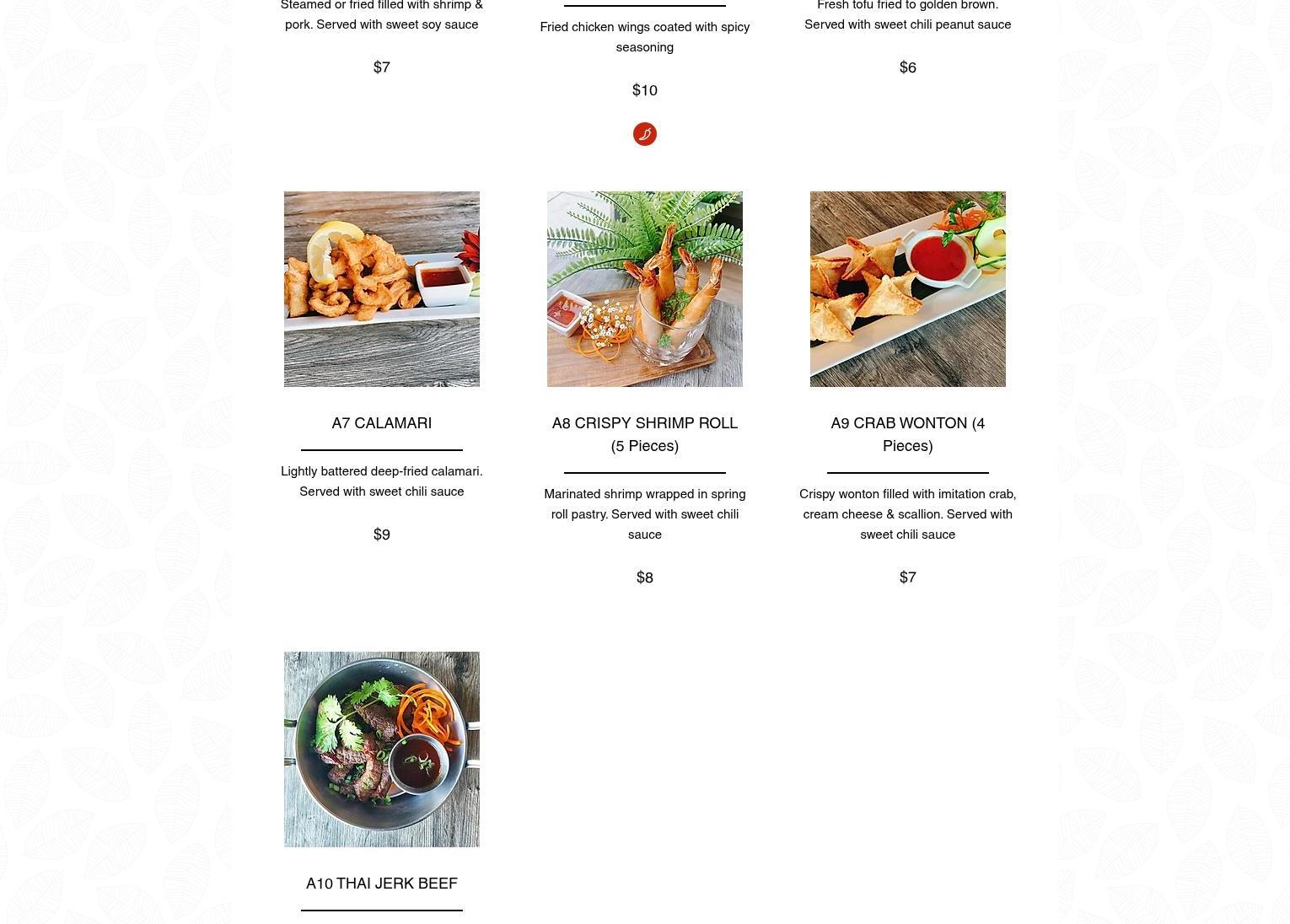 Steamed or fried filled with shrimp & pork. Served with sweet soy sauce

$7

Fried chicken wings coated with spicy seasoning

$10

Fresh tofu fried to golden brown. Served with sweet chili peanut sauce

$6

A7 CALAMARI

Lightly battered deep-fried calamari. Served with sweet chili sauce

$9

A8 CRISPY SHRIMP ROLL (5 Pieces)

Marinated shrimp wrapped in spring roll pastry. Served with sweet chili sauce

$8

A9 CRAB WONTON (4 Pieces)

Crispy wonton filled with imitation crab, cream cheese & scallion. Served with sweet chili sauce

$7

A10 THAI JERK BEEF